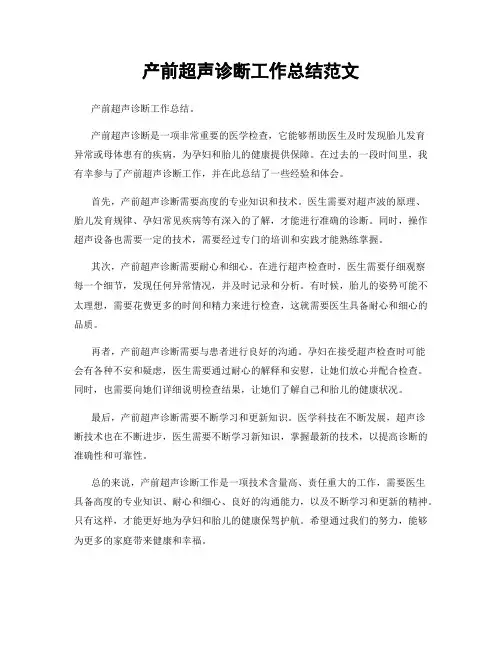 产前超声诊断工作总结范文

产前超声诊断工作总结。

产前超声诊断是一项非常重要的医学检查，它能够帮助医生及时发现胎儿发育异常或母体患有的疾病，为孕妇和胎儿的健康提供保障。在过去的一段时间里，我有幸参与了产前超声诊断工作，并在此总结了一些经验和体会。

首先，产前超声诊断需要高度的专业知识和技术。医生需要对超声波的原理、胎儿发育规律、孕妇常见疾病等有深入的了解，才能进行准确的诊断。同时，操作超声设备也需要一定的技术，需要经过专门的培训和实践才能熟练掌握。

其次，产前超声诊断需要耐心和细心。在进行超声检查时，医生需要仔细观察每一个细节，发现任何异常情况，并及时记录和分析。有时候，胎儿的姿势可能不太理想，需要花费更多的时间和精力来进行检查，这就需要医生具备耐心和细心的品质。

再者，产前超声诊断需要与患者进行良好的沟通。孕妇在接受超声检查时可能会有各种不安和疑虑，医生需要通过耐心的解释和安慰，让她们放心并配合检查。同时，也需要向她们详细说明检查结果，让她们了解自己和胎儿的健康状况。

最后，产前超声诊断需要不断学习和更新知识。医学科技在不断发展，超声诊断技术也在不断进步，医生需要不断学习新知识，掌握最新的技术，以提高诊断的准确性和可靠性。

总的来说，产前超声诊断工作是一项技术含量高、责任重大的工作，需要医生具备高度的专业知识、耐心和细心、良好的沟通能力，以及不断学习和更新的精神。只有这样，才能更好地为孕妇和胎儿的健康保驾护航。希望通过我们的努力，能够为更多的家庭带来健康和幸福。